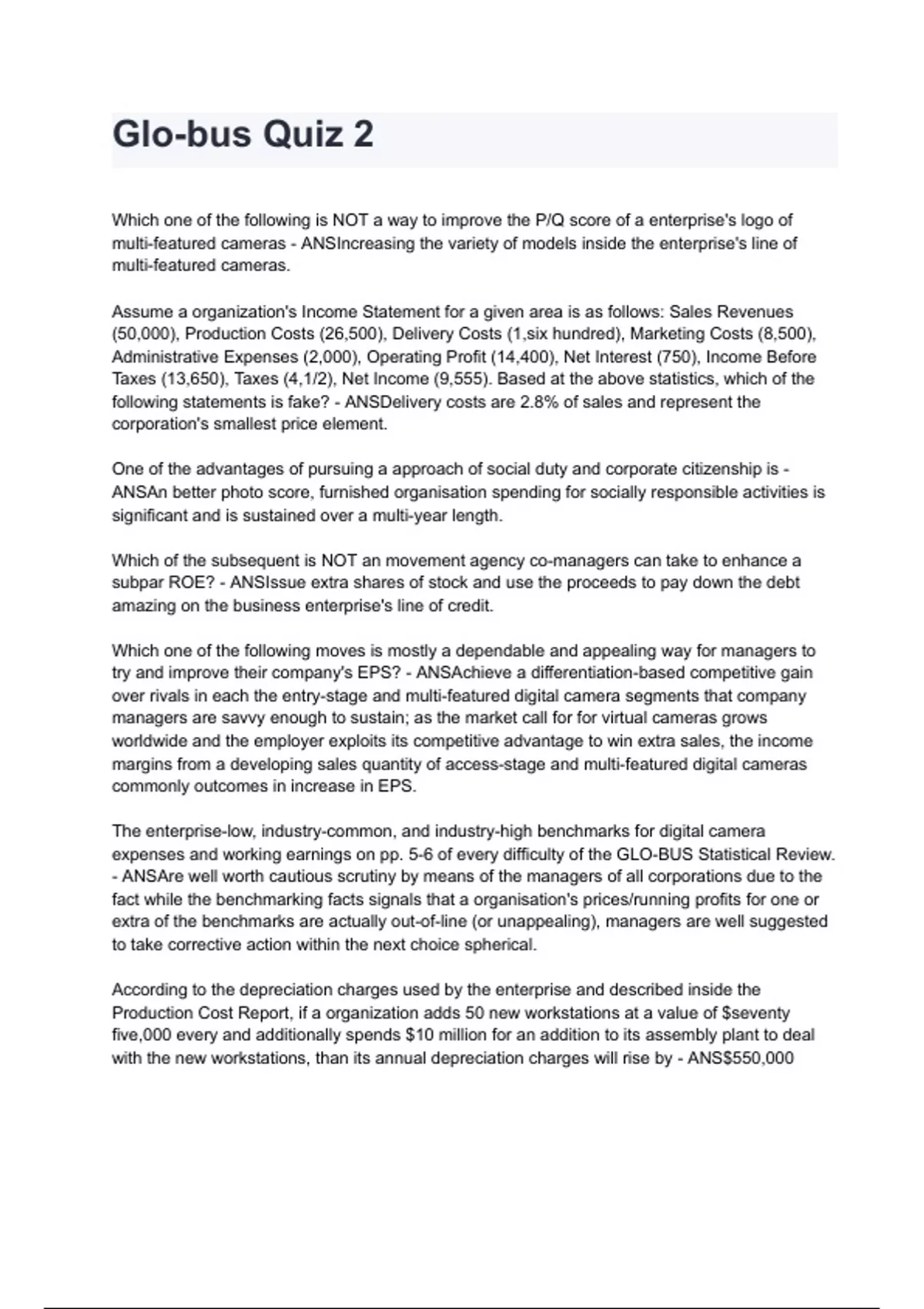 Glo-bus Quiz 2

Which one of the following is NOT a way to improve the P/Q score of a enterprise's logo of multi-featured cameras - ANSIncreasing the variety of models inside the enterprise's line of multi-featured cameras.

Assume a organization's Income Statement for a given area is as follows: Sales Revenues (50,000), Production Costs (26,500), Delivery Costs (1,six hundred), Marketing Costs (8,500), Administrative Expenses (2,000), Operating Profit (14,400), Net Interest (750), Income Before Taxes (13,650), Taxes (4,1/2), Net Income (9,555). Based at the above statistics, which of the following statements is fake? - ANSDelivery costs are 2.8% of sales and represent the corporation's smallest price element.

One of the advantages of pursuing a approach of social duty and corporate citizenship is - ANSAn better photo score, furnished organisation spending for socially responsible activities is significant and is sustained over a multi-year length.

Which of the subsequent is NOT an movement agency co-managers can take to enhance a subpar ROE? - ANSIssue extra shares of stock and use the proceeds to pay down the debt amazing on the business enterprise's line of credit.

Which one of the following moves is mostly a dependable and appealing way for managers to try and improve their company's EPS? - ANSAchieve a differentiation-based competitive gain over rivals in each the entry-stage and multi-featured digital camera segments that company managers are savvy enough to sustain; as the market call for for virtual cameras grows worldwide and the employer exploits its competitive advantage to win extra sales, the income margins from a developing sales quantity of access-stage and multi-featured digital cameras commonly outcomes in increase in EPS.

The enterprise-low, industry-common, and industry-high benchmarks for digital camera expenses and working earnings on pp. 5-6 of every difficulty of the GLO-BUS Statistical Review. - ANSAre well worth cautious scrutiny by means of the managers of all corporations due to the fact while the benchmarking facts signals that a organisation's prices/running profits for one or extra of the benchmarks are actually out-of-line (or unappealing), managers are well suggested to take corrective action within the next choice spherical.

According to the depreciation charges used by the enterprise and described inside the Production Cost Report, if a organization adds 50 new workstations at a value of $seventy five,000 every and additionally spends $10 million for an addition to its assembly plant to deal with the new workstations, than its annual depreciation charges will rise by - ANS$550,000